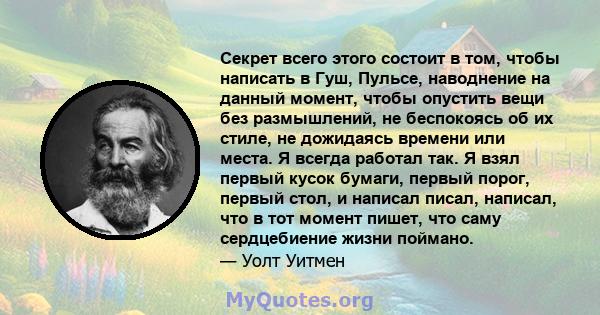 Секрет всего этого состоит в том, чтобы написать в Гуш, Пульсе, наводнение на данный момент, чтобы опустить вещи без размышлений, не беспокоясь об их стиле, не дожидаясь времени или места. Я всегда работал так. Я взял первый кусок бумаги, первый порог, первый стол, и написал писал, написал, что в тот момент пишет, что саму сердцебиение жизни поймано.
— Уолт Уитмен

MyQuotes.org